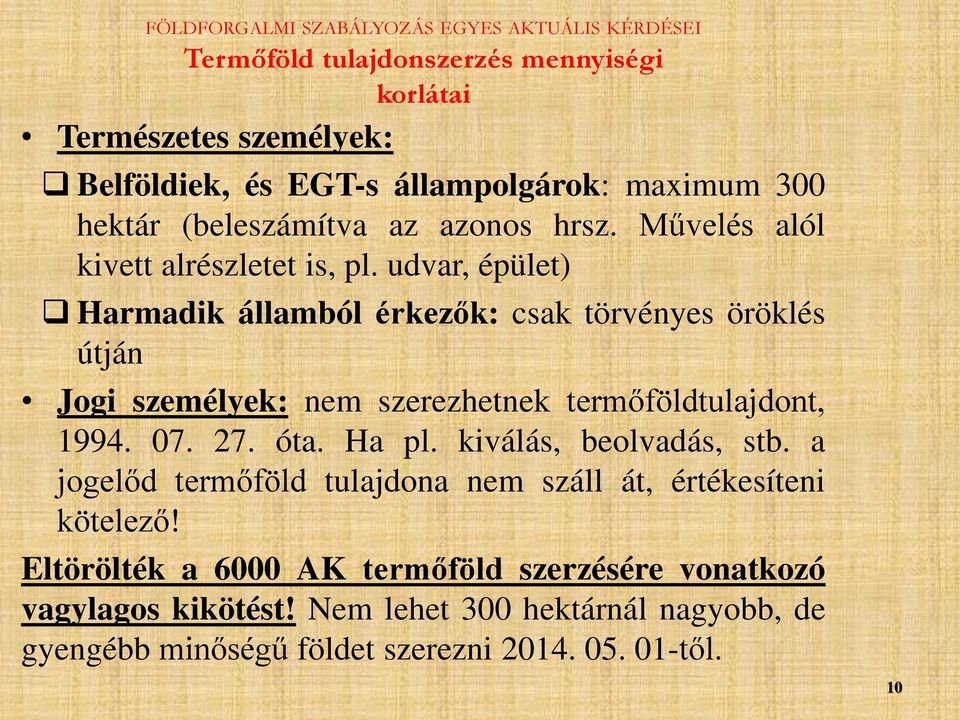 FÖLDFORGALMI SZABÁLYOZÁS EGYES AKTUÁLIS KÉRDÉSEI

Termőföld tulajdonszerzés mennyiségi korlátai

• Természetes személyek:

❑ Belföldiek, és EGT-s állampolgárok: maximum 300 hektár (beleszámítva az azonos hrsz. Művelés alól kivett alrészletet is, pl. udvar, épület)

❑ Harmadik államból érkezők: csak törvényes öröklés útján

• Jogi személyek: nem szerezhetnek termőföldtulajdont, 1994. 07. 27. óta. Ha pl. kiválás, beolvadás, stb. a jogelőd termőföld tulajdona nem száll át, értékesíteni kötelező!

Eltörölték a 6000 AK termőföld szerzésére vonatkozó vagylagos kikötést! Nem lehet 300 hektárnál nagyobb, de gyengébb minőségű földet szerezni 2014. 05. 01-től.

10